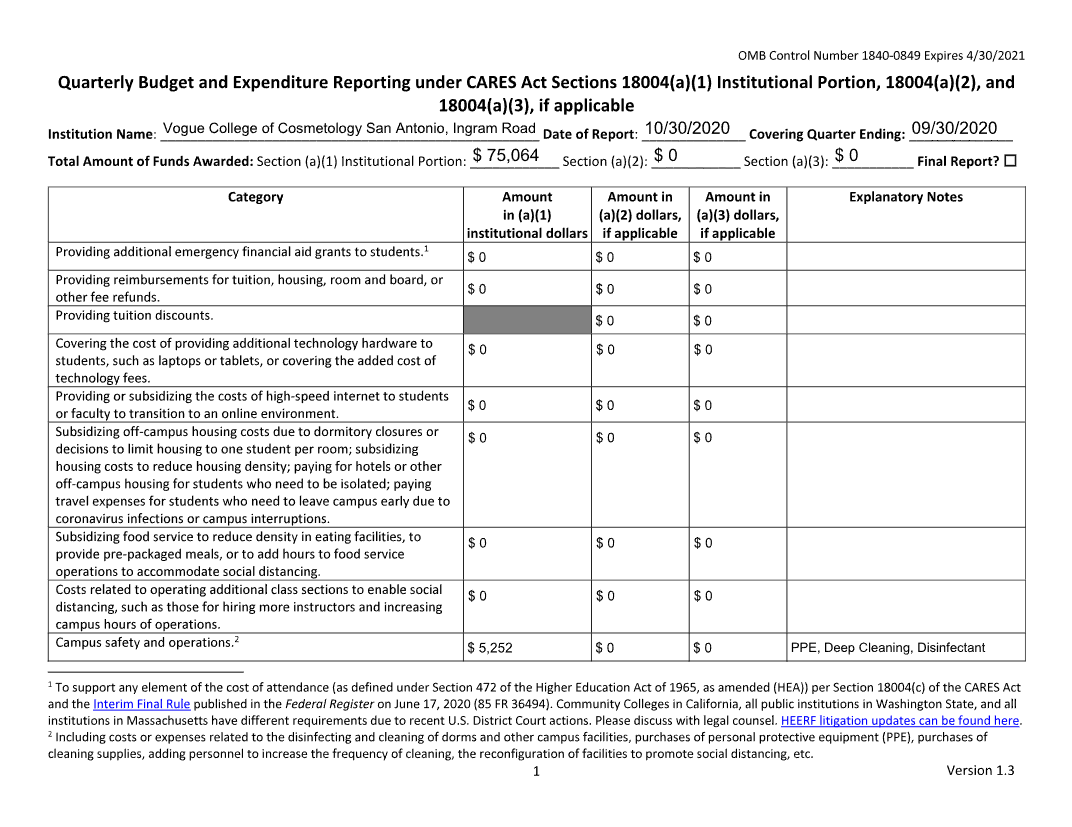 OMB Control Number 1840-0849 Expires 4/30/2021

Quarterly Budget and Expenditure Reporting under CARES Act Sections 18004(a)(1) Institutional Portion, 18004(a)(2), and 18004(a)(3), if applicable

Institution Name: Vogue College of Cosmetology San Antonio, Ingram Road Date of Report: 10/30/2020 Covering Quarter Ending: 09/30/2020

Total Amount of Funds Awarded: Section (a)(1) Institutional Portion: $ 75,064 Section (a)(2): $ 0 Section (a)(3): $ 0 Final Report? ☐

| Category | Amount in (a)(1) institutional dollars | Amount in (a)(2) dollars, if applicable | Amount in (a)(3) dollars, if applicable | Explanatory Notes |
|---|---|---|---|---|
| Providing additional emergency financial aid grants to students.$^1$ | $ 0 | $ 0 | $ 0 | |
| Providing reimbursements for tuition, housing, room and board, or other fee refunds. | $ 0 | $ 0 | $ 0 | |
| Providing tuition discounts. | | $ 0 | $ 0 | |
| Covering the cost of providing additional technology hardware to students, such as laptops or tablets, or covering the added cost of technology fees. | $ 0 | $ 0 | $ 0 | |
| Providing or subsidizing the costs of high-speed internet to students or faculty to transition to an online environment. | $ 0 | $ 0 | $ 0 | |
| Subsidizing off-campus housing costs due to dormitory closures or decisions to limit housing to one student per room; subsidizing housing costs to reduce housing density; paying for hotels or other off-campus housing for students who need to be isolated; paying travel expenses for students who need to leave campus early due to coronavirus infections or campus interruptions. | $ 0 | $ 0 | $ 0 | |
| Subsidizing food service to reduce density in eating facilities, to provide pre-packaged meals, or to add hours to food service operations to accommodate social distancing. | $ 0 | $ 0 | $ 0 | |
| Costs related to operating additional class sections to enable social distancing, such as those for hiring more instructors and increasing campus hours of operations. | $ 0 | $ 0 | $ 0 | |
| Campus safety and operations.$^2$ | $ 5,252 | $ 0 | $ 0 | PPE, Deep Cleaning, Disinfectant |

$^1$ To support any element of the cost of attendance (as defined under Section 472 of the Higher Education Act of 1965, as amended (HEA)) per Section 18004(c) of the CARES Act and the Interim Final Rule published in the Federal Register on June 17, 2020 (85 FR 36494). Community Colleges in California, all public institutions in Washington State, and all institutions in Massachusetts have different requirements due to recent U.S. District Court actions. Please discuss with legal counsel. HEERF litigation updates can be found here.
$^2$ Including costs or expenses related to the disinfecting and cleaning of dorms and other campus facilities, purchases of personal protective equipment (PPE), purchases of cleaning supplies, adding personnel to increase the frequency of cleaning, the reconfiguration of facilities to promote social distancing, etc.

1

Version 1.3